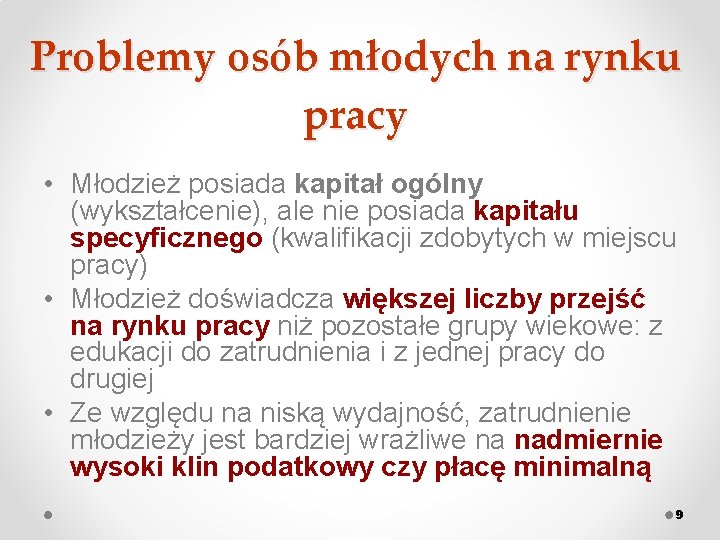 Problemy osób młodych na rynku pracy

• Młodzież posiada kapitał ogólny (wykształcenie), ale nie posiada kapitału specyficznego (kwalifikacji zdobytych w miejscu pracy)
• Młodzież doświadcza większej liczby przejść na rynku pracy niż pozostałe grupy wiekowe: z edukacji do zatrudnienia i z jednej pracy do drugiej
• Ze względu na niską wydajność, zatrudnienie młodzieży jest bardziej wrażliwe na nadmiernie wysoki klin podatkowy czy płacę minimalną

9